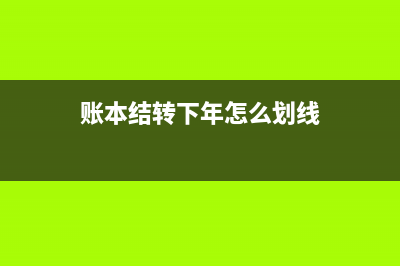 账本结转下年怎么划线